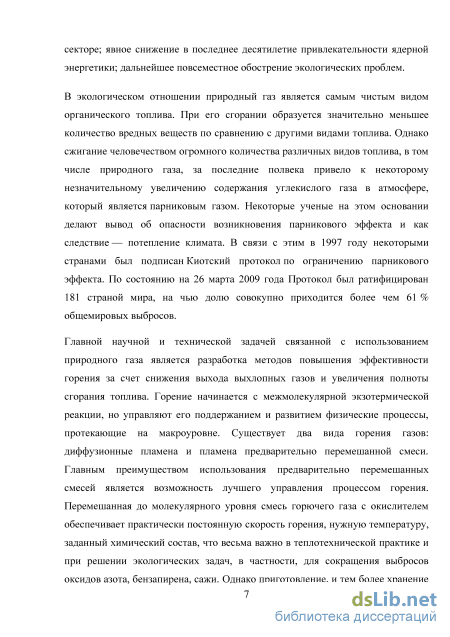 секторе; явное снижение в последнее десятилетие привлекательности ядерной энергетики; дальнейшее повсеместное обострение экологических проблем.

В экологическом отношении природный газ является самым чистым видом органического топлива. При его сгорании образуется значительно меньшее количество вредных веществ по сравнению с другими видами топлива. Однако сжигание человечеством огромного количества различных видов топлива, в том числе природного газа, за последние полвека привело к некоторому незначительному увеличению содержания углекислого газа в атмосфере, который является парниковым газом. Некоторые ученые на этом основании делают вывод об опасности возникновения парникового эффекта и как следствие — потепление климата. В связи с этим в 1997 году некоторыми странами был подписан Киотский протокол по ограничению парникового эффекта. По состоянию на 26 марта 2009 года Протокол был ратифицирован 181 страной мира, на чью долю совокупно приходится более чем 61 % общемировых выбросов.

Главной научной и технической задачей связанной с использованием природного газа является разработка методов повышения эффективности горения за счет снижения выхода выхлопных газов и увеличения полноты сгорания топлива. Горение начинается с межмолекулярной экзотермической реакции, но управляют его поддержанием и развитием физические процессы, протекающие на макроуровне. Существует два вида горения газов: диффузионные пламена и пламена предварительно перемешанной смеси. Главным преимуществом использования предварительно перемешанных смесей является возможность лучшего управления процессом горения. Перемешанная до молекулярного уровня смесь горючего газа с окислителем обеспечивает практически постоянную скорость горения, нужную температуру, заданный химический состав, что весьма важно в теплотехнической практике и при решении экологических задач, в частности, для сокращения выбросов оксидов азота, бензапирена, сажи. Однако приготовление, и тем более хранение

7

dsLib.net
библиотека диссертаций